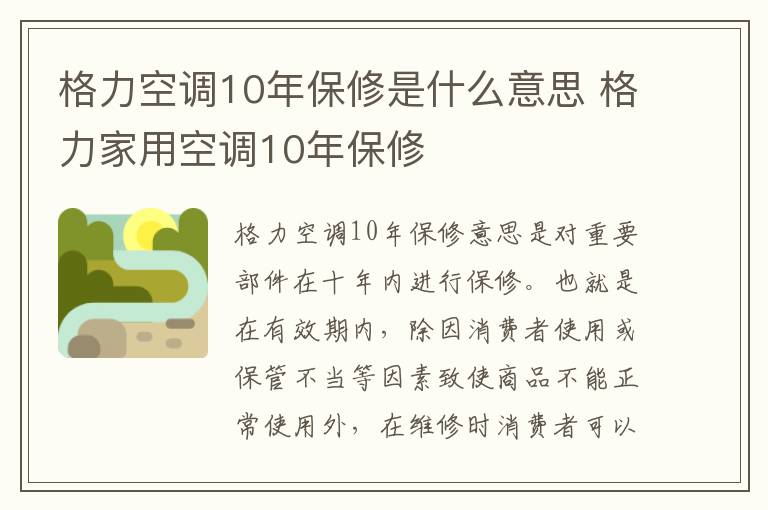 格力空调10年保修是什么意思 格力家用空调10年保修

格力空调10年保修意思是对重要部件在十年内进行保修。也就是在有效期内，除因消费者使用或保管不当等因素致使商品不能正常使用外，在维修时消费者可以